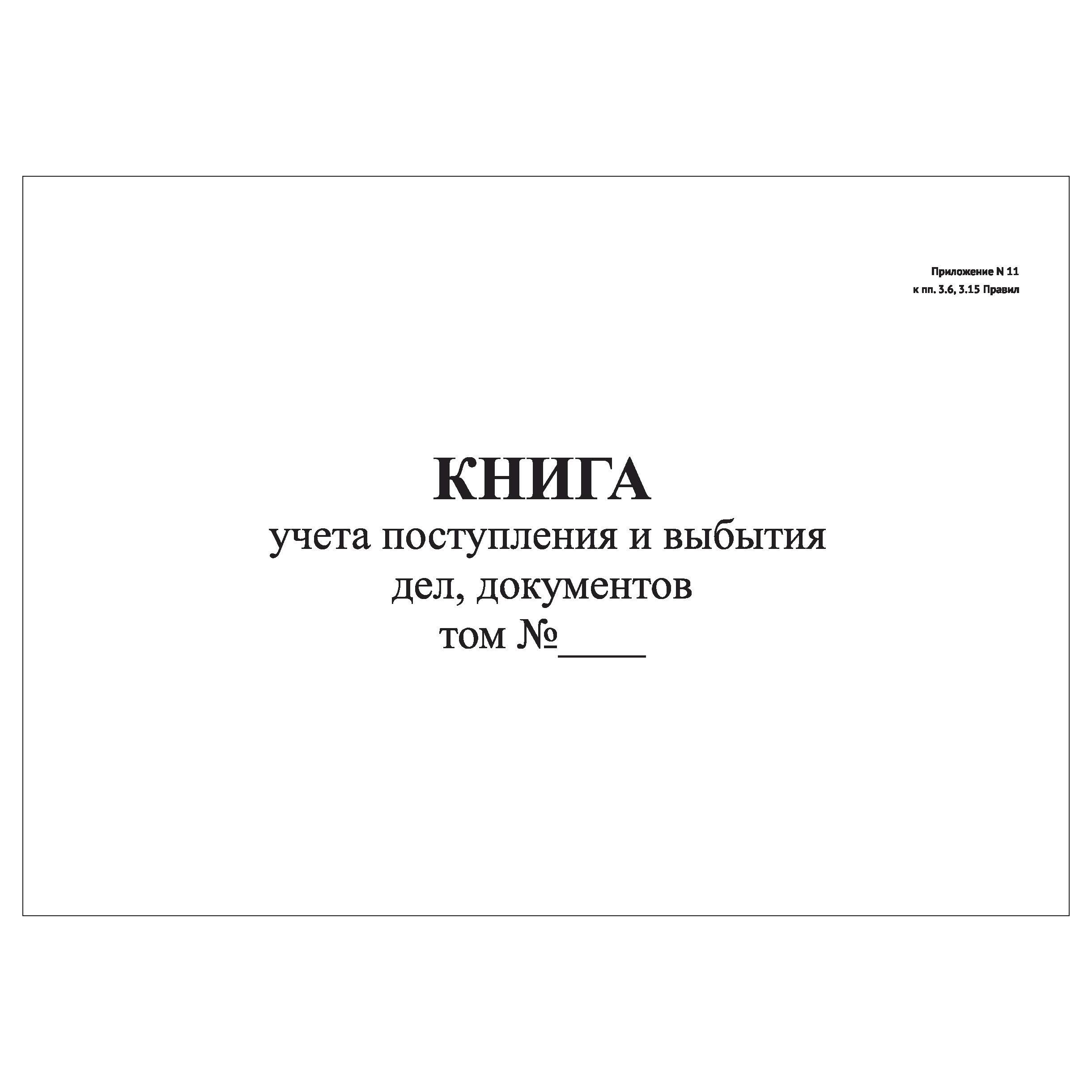 Приложение N 11
к пп. 3.6, 3.15 Правил

КНИГА
учета поступления и выбытия
дел, документов
том №_____